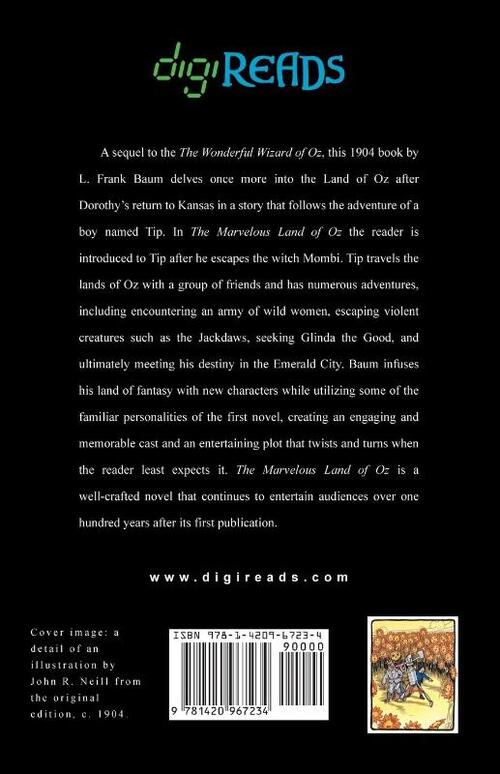 digiREADS

A sequel to the The Wonderful Wizard of Oz, this 1904 book by L. Frank Baum delves once more into the Land of Oz after Dorothy's return to Kansas in a story that follows the adventure of a boy named Tip. In The Marvelous Land of Oz the reader is introduced to Tip after he escapes the witch Mombi. Tip travels the lands of Oz with a group of friends and has numerous adventures, including encountering an army of wild women, escaping violent creatures such as the Jackdaws, seeking Glinda the Good, and ultimately meeting his destiny in the Emerald City. Baum infuses his land of fantasy with new characters while utilizing some of the familiar personalities of the first novel, creating an engaging and memorable cast and an entertaining plot that twists and turns when the reader least expects it. The Marvelous Land of Oz is a well-crafted novel that continues to entertain audiences over one hundred years after its first publication.

www.digireads.com

Cover image: a detail of an illustration by John R. Neill from the original edition, c. 1904.

ISBN 978-1-4209-6723-4
90000
9 781420 967234